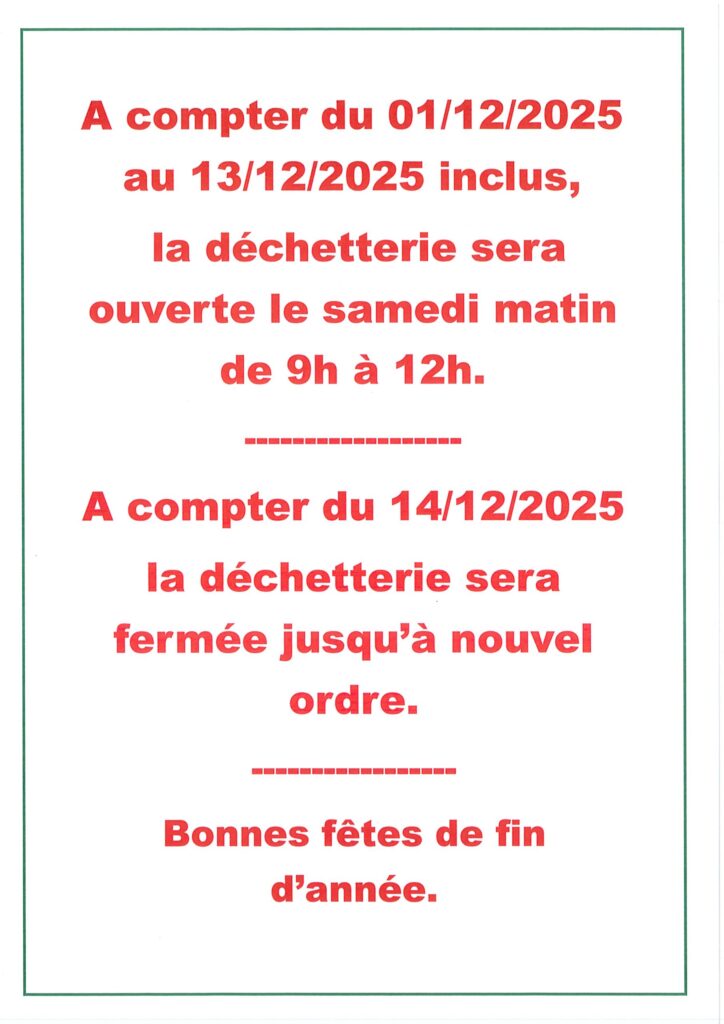 A compter du 01/12/2025 au 13/12/2025 inclus, la déchetterie sera ouverte le samedi matin de 9h à 12h.

------------------

A compter du 14/12/2025 la déchetterie sera fermée jusqu'à nouvel ordre.

-----------------

Bonnes fêtes de fin d'année.